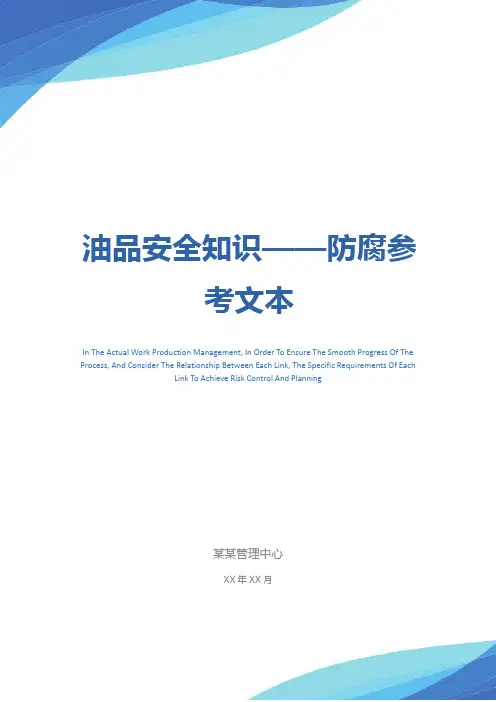 油品安全知识——防腐参考文本

In The Actual Work Production Management, In Order To Ensure The Smooth Progress Of The Process, And Consider The Relationship Between Each Link, The Specific Requirements Of Each Link To Achieve Risk Control And Planning

某某管理中心

XX年XX月